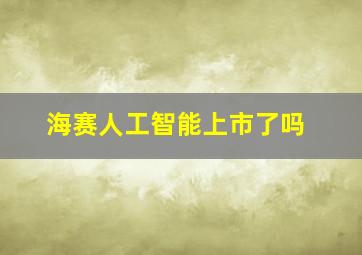 海赛人工智能上市了吗